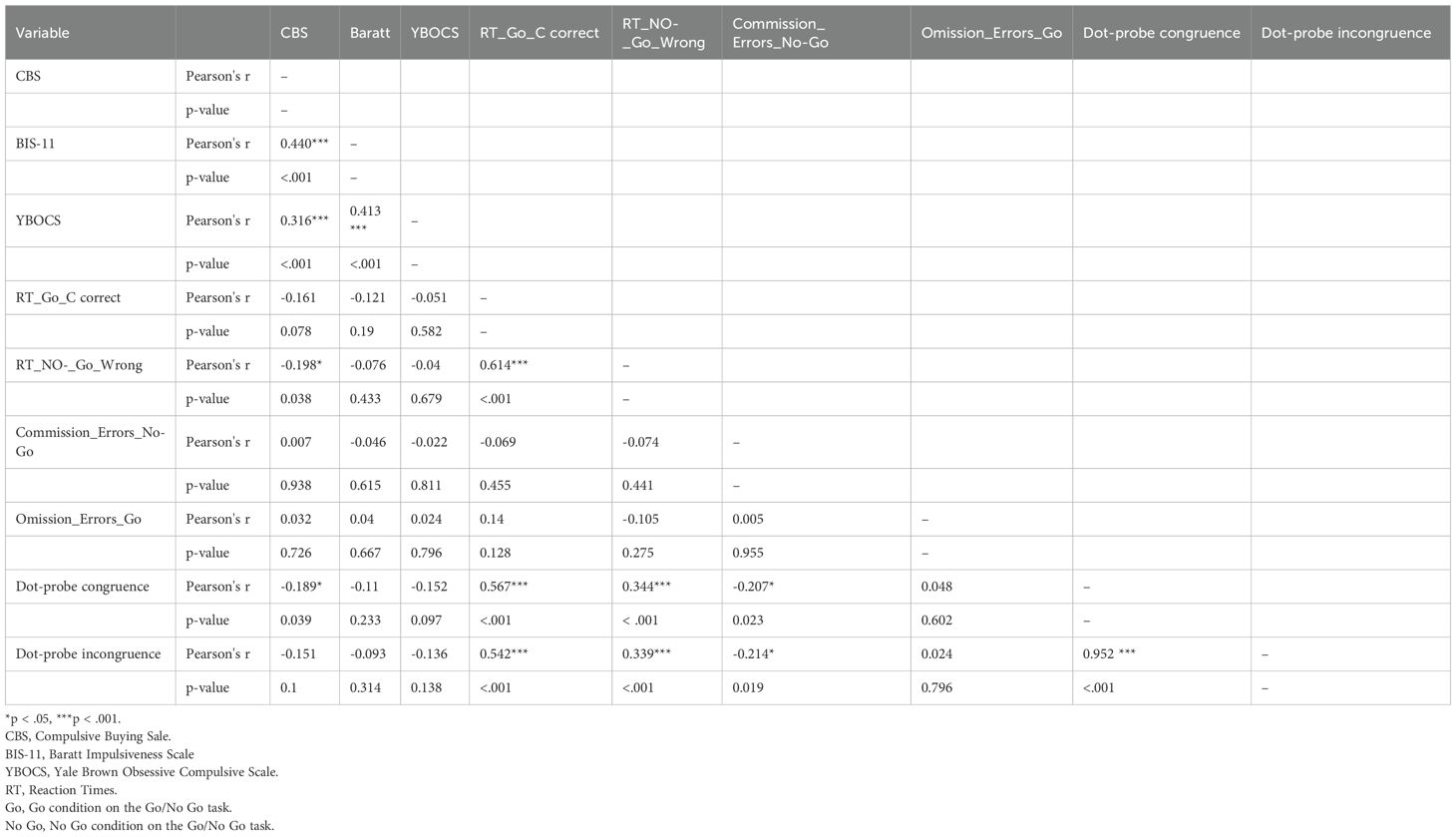 | Variable | | CBS | Baratt | YBOCS | RT_Go_C correct | RT_NO-_Go_Wrong | Commission_Errors_No-Go | Omission_Errors_Go | Dot-probe congruence | Dot-probe incongruence |
|---|---|---|---|---|---|---|---|---|---|---|
| CBS | Pearson's r | – | | | | | | | | |
| | p-value | – | | | | | | | | |
| BIS-11 | Pearson's r | 0.440*** | – | | | | | | | |
| | p-value | <.001 | – | | | | | | | |
| YBOCS | Pearson's r | 0.316*** | 0.413 *** | – | | | | | | |
| | p-value | <.001 | <.001 | – | | | | | | |
| RT_Go_C correct | Pearson's r | -0.161 | -0.121 | -0.051 | – | | | | | |
| | p-value | 0.078 | 0.19 | 0.582 | – | | | | | |
| RT_NO-_Go_Wrong | Pearson's r | -0.198* | -0.076 | -0.04 | 0.614*** | – | | | | |
| | p-value | 0.038 | 0.433 | 0.679 | <.001 | – | | | | |
| Commission_Errors_No-Go | Pearson's r | 0.007 | -0.046 | -0.022 | -0.069 | -0.074 | – | | | |
| | p-value | 0.938 | 0.615 | 0.811 | 0.455 | 0.441 | – | | | |
| Omission_Errors_Go | Pearson's r | 0.032 | 0.04 | 0.024 | 0.14 | -0.105 | 0.005 | – | | |
| | p-value | 0.726 | 0.667 | 0.796 | 0.128 | 0.275 | 0.955 | – | | |
| Dot-probe congruence | Pearson's r | -0.189* | -0.11 | -0.152 | 0.567*** | 0.344*** | -0.207* | 0.048 | – | |
| | p-value | 0.039 | 0.233 | 0.097 | <.001 | < .001 | 0.023 | 0.602 | – | |
| Dot-probe incongruence | Pearson's r | -0.151 | -0.093 | -0.136 | 0.542*** | 0.339*** | -0.214* | 0.024 | 0.952 *** | – |
| | p-value | 0.1 | 0.314 | 0.138 | <.001 | <.001 | 0.019 | 0.796 | <.001 | – |

*p < .05, ***p < .001.
CBS, Compulsive Buying Sale.
BIS-11, Baratt Impulsiveness Scale
YBOCS, Yale Brown Obsessive Compulsive Scale.
RT, Reaction Times.
Go, Go condition on the Go/No Go task.
No Go, No Go condition on the Go/No Go task.